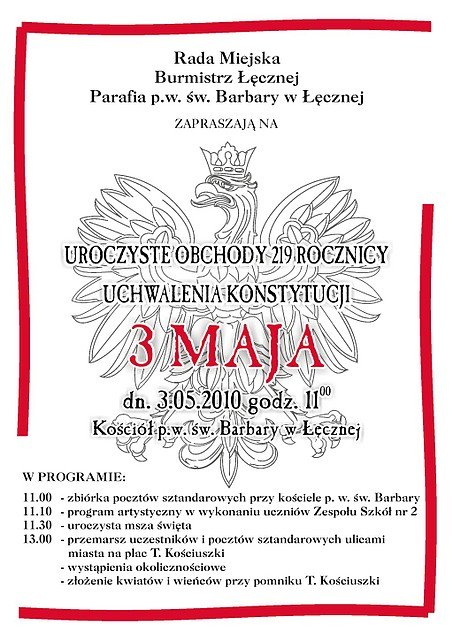 Rada Miejska
Burmistrz Łęcznej
Parafia p.w. św. Barbary w Łęcznej

ZAPRASZAJĄ NA

UROCZYSTE OBCHODY 219 ROCZNICY
UCHWALENIA KONSTYTUCJI

3 MAJA

dn. 3.05.2010 godz. $11^{00}$
Kościół p.w. św. Barbary w Łęcznej

W PROGRAMIE:

11.00 - zbiórka pocztów sztandarowych przy kościele p. w. św. Barbary
11.10 - program artystyczny w wykonaniu uczniów Zespołu Szkół nr 2
11.30 - uroczysta msza święta
13.00 - przemarsz uczestników i pocztów sztandarowych ulicami miasta na plac T. Kościuszki
- wystąpienia okolicznościowe
- złożenie kwiatów i wieńców przy pomniku T. Kościuszki